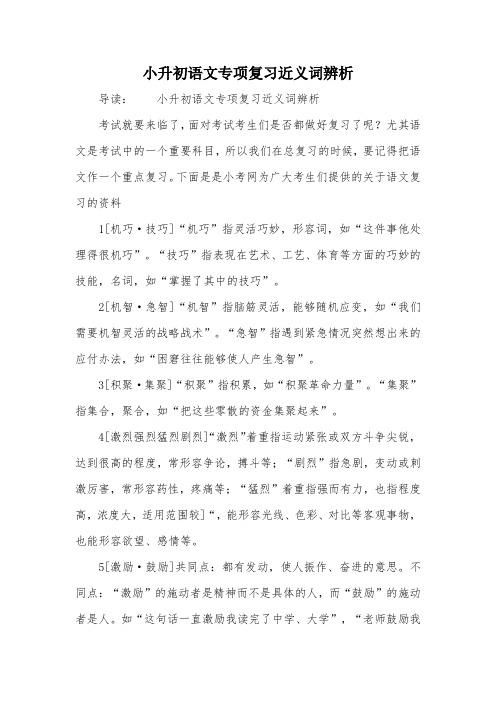 小升初语文专项复习近义词辨析

导读： 小升初语文专项复习近义词辨析

考试就要来临了，面对考试考生们是否都做好复习了呢？尤其语文是考试中的一个重要科目，所以我们在总复习的时候，要记得把语文作一个重点复习。下面是是小考网为广大考生们提供的关于语文复习的资料

1[机巧·技巧]“机巧”指灵活巧妙，形容词，如“这件事他处理得很机巧”。“技巧”指表现在艺术、工艺、体育等方面的巧妙的技能，名词，如“掌握了其中的技巧”。

2[机智·急智]“机智”指脑筋灵活，能够随机应变，如“我们需要机智灵活的战略战术”。“急智”指遇到紧急情况突然想出来的应付办法，如“困窘往往能够使人产生急智”。

3[积聚·集聚]“积聚”指积累，如“积聚革命力量”。“集聚”指集合，聚合，如“把这些零散的资金集聚起来”。

4[激烈强烈猛烈剧烈]“激烈”着重指运动紧张或双方斗争尖锐，达到很高的程度，常形容争论，搏斗等；“剧烈”指急剧，变动或刺激厉害，常形容药性，疼痛等；“猛烈”着重指强而有力，也指程度高，浓度大，适用范围较]“，能形容光线、色彩、对比等客观事物，也能形容欲望、感情等。

5[激励·鼓励]共同点：都有发动，使人振作、奋进的意思。不同点：“激励”的施动者是精神而不是具体的人，而“鼓励”的施动者是人。如“这句话一直激励我读完了中学、大学”，“老师鼓励我